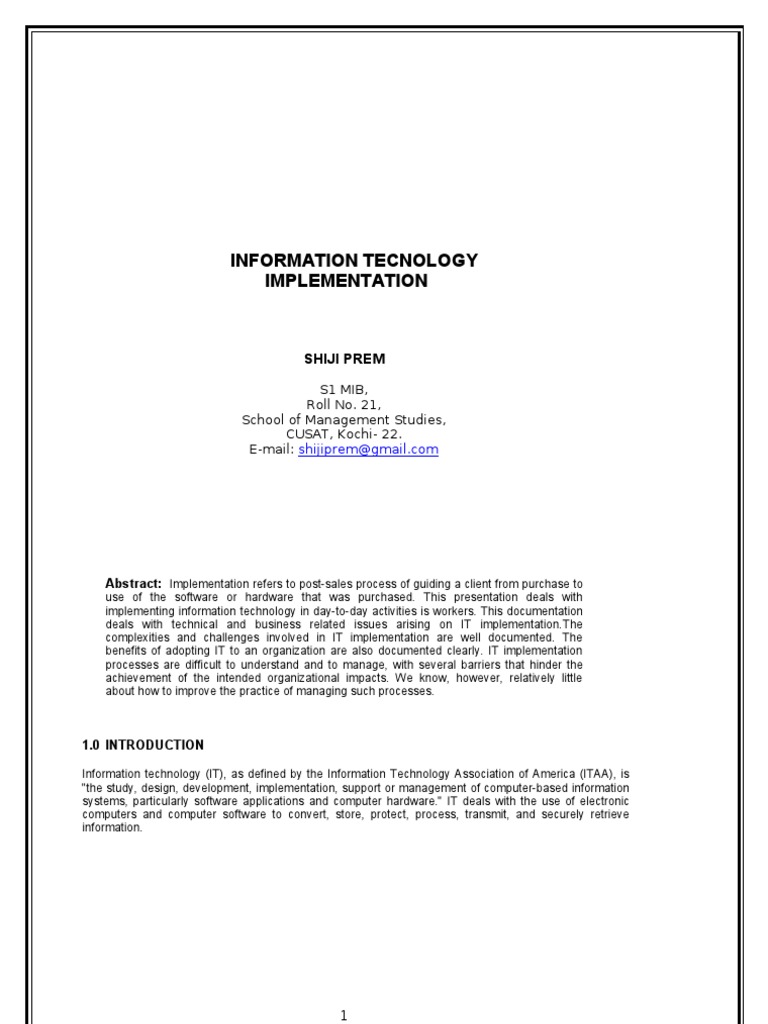 INFORMATION TECNOLOGY IMPLEMENTATION

SHIJI PREM

S1 MIB,
Roll No. 21,
School of Management Studies,
CUSAT, Kochi- 22.
E-mail: shijiprem@gmail.com

Abstract: Implementation refers to post-sales process of guiding a client from purchase to use of the software or hardware that was purchased. This presentation deals with implementing information technology in day-to-day activities is workers. This documentation deals with technical and business related issues arising on IT implementation.The complexities and challenges involved in IT implementation are well documented. The benefits of adopting IT to an organization are also documented clearly. IT implementation processes are difficult to understand and to manage, with several barriers that hinder the achievement of the intended organizational impacts. We know, however, relatively little about how to improve the practice of managing such processes.

1.0 INTRODUCTION

Information technology (IT), as defined by the Information Technology Association of America (ITAA), is "the study, design, development, implementation, support or management of computer-based information systems, particularly software applications and computer hardware." IT deals with the use of electronic computers and computer software to convert, store, protect, process, transmit, and securely retrieve information.

1